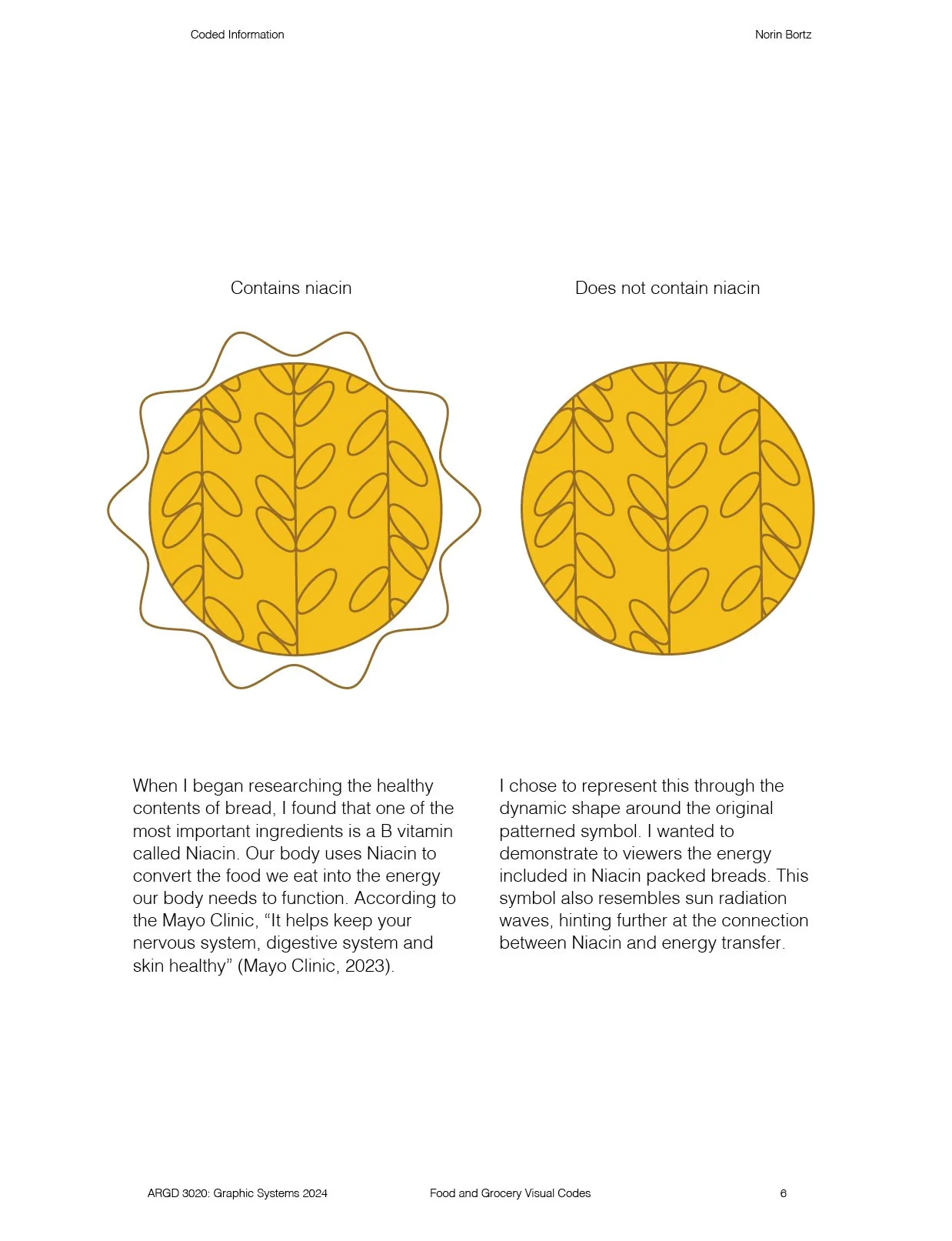 Coded Information

Norin Bortz

Contains niacin

Does not contain niacin

When I began researching the healthy contents of bread, I found that one of the most important ingredients is a B vitamin called Niacin. Our body uses Niacin to convert the food we eat into the energy our body needs to function. According to the Mayo Clinic, "It helps keep your nervous system, digestive system and skin healthy" (Mayo Clinic, 2023).

I chose to represent this through the dynamic shape around the original patterned symbol. I wanted to demonstrate to viewers the energy included in Niacin packed breads. This symbol also resembles sun radiation waves, hinting further at the connection between Niacin and energy transfer.

ARGD 3020: Graphic Systems 2024

Food and Grocery Visual Codes

6